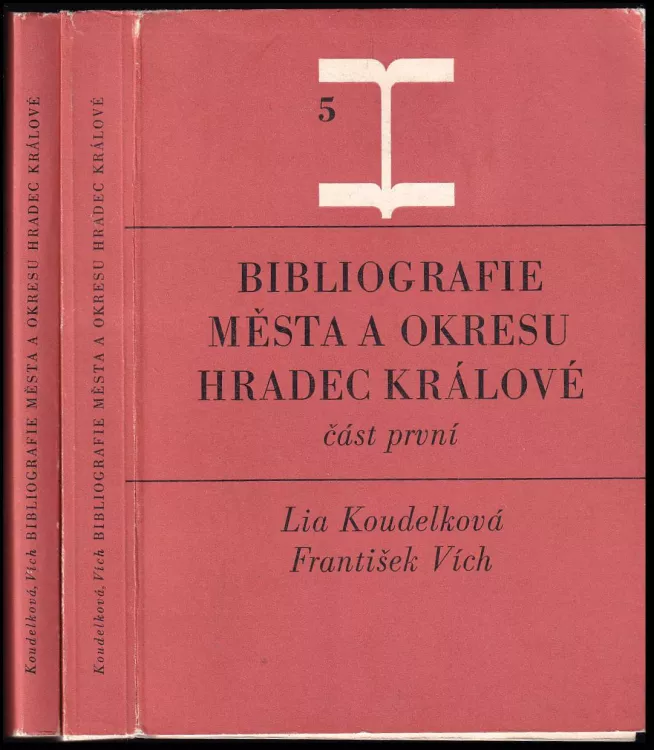 Koudelková, Vích BIBLIOGRAFIE MĚSTA A OKRESU HRADEC KRÁLOVÉ

Koudelková, Vích BIBLIOGRAFIE MĚSTA A OKRESU HRADEC KRÁLOVÉ

5

BIBLIOGRAFIE
MĚSTA A OKRESU
HRADEC KRÁLOVÉ
část první

Lia Koudelková
František Vích